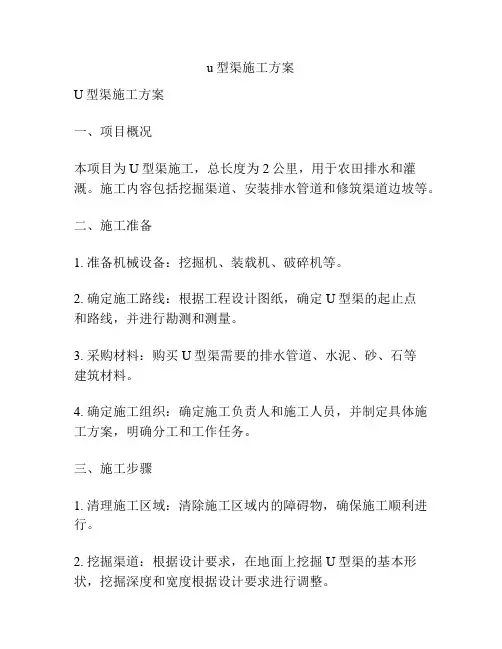 u 型渠施工方案

U 型渠施工方案

一、项目概况

本项目为 U 型渠施工，总长度为 2 公里，用于农田排水和灌溉。施工内容包括挖掘渠道、安装排水管道和修筑渠道边坡等。

二、施工准备

1. 准备机械设备：挖掘机、装载机、破碎机等。

2. 确定施工路线：根据工程设计图纸，确定 U 型渠的起止点和路线，并进行勘测和测量。

3. 采购材料：购买 U 型渠需要的排水管道、水泥、砂、石等建筑材料。

4. 确定施工组织：确定施工负责人和施工人员，并制定具体施工方案，明确分工和工作任务。

三、施工步骤

1. 清理施工区域：清除施工区域内的障碍物，确保施工顺利进行。

2. 挖掘渠道：根据设计要求，在地面上挖掘 U 型渠的基本形状，挖掘深度和宽度根据设计要求进行调整。